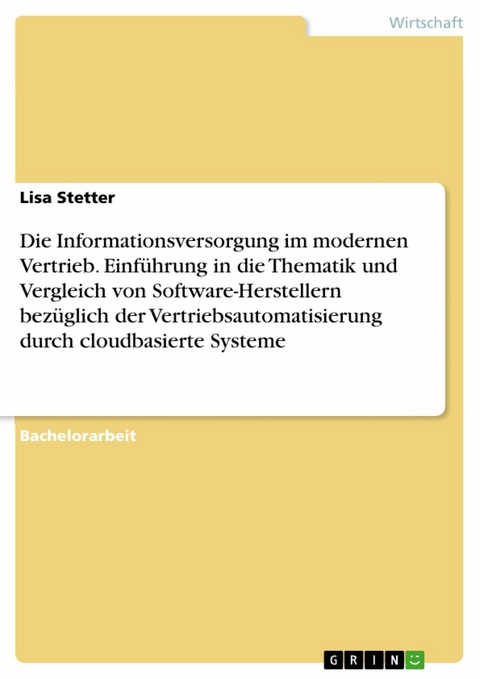 Wirtschaft

Lisa Stetter

Die Informationsversorgung im modernen Vertrieb. Einführung in die Thematik und Vergleich von Software-Herstellern bezüglich der Vertriebsautomatisierung durch cloudbasierte Systeme

Bachelorarbeit

GRIN